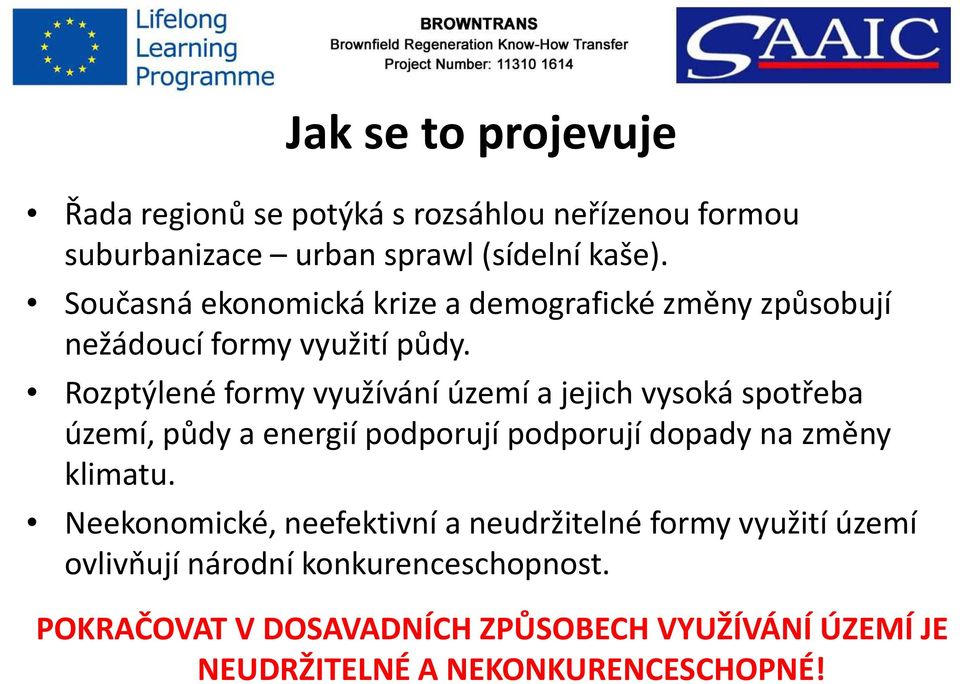 Lifelong Learning Programme

BROWNTRANS
Brownfield Regeneration Know-How Transfer
Project Number: 11310 1614

SAAIC

Jak se to projevuje

• Řada regionů se potýká s rozsáhlou neřízenou formou suburbanizace – urban sprawl (sídelní kaše).
• Současná ekonomická krize a demografické změny způsobují nežádoucí formy využití půdy.
• Rozptýlené formy využívání území a jejich vysoká spotřeba území, půdy a energií podporují podporují dopady na změny klimatu.
• Neekonomické, neefektivní a neudržitelné formy využití území ovlivňují národní konkurenceschopnost.

POKRAČOVAT V DOSAVADNÍCH ZPŮSOBECH VYUŽÍVÁNÍ ÚZEMÍ JE NEUDRŽITELNÉ A NEKONKURENCESCHOPNÉ!